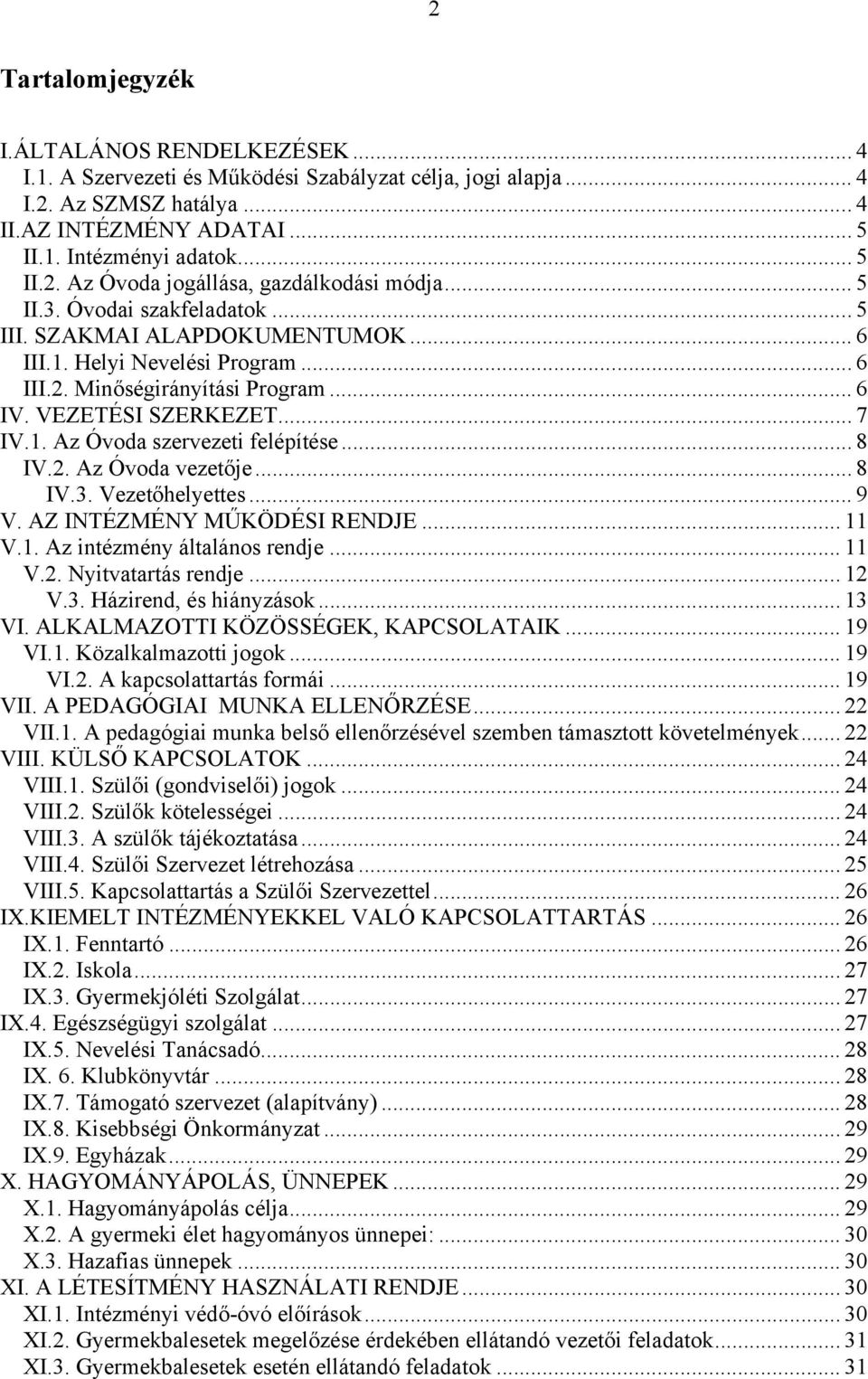 2

Tartalomjegyzék

I.ÁLTALÁNOS RENDELKEZÉSEK ... 4
I.1. A Szervezeti és Működési Szabályzat célja, jogi alapja ... 4
I.2. Az SZMSZ hatálya ... 4
II.AZ INTÉZMÉNY ADATAI ... 5
II.1. Intézményi adatok ... 5
II.2. Az Óvoda jogállása, gazdálkodási módja ... 5
II.3. Óvodai szakfeladatok ... 5
III. SZAKMAI ALAPDOKUMENTUMOK ... 6
III.1. Helyi Nevelési Program ... 6
III.2. Minőségirányítási Program ... 6
IV. VEZETÉSI SZERKEZET ... 7
IV.1. Az Óvoda szervezeti felépítése ... 8
IV.2. Az Óvoda vezetője ... 8
IV.3. Vezetőhelyettes ... 9
V. AZ INTÉZMÉNY MŰKÖDÉSI RENDJE ... 11
V.1. Az intézmény általános rendje ... 11
V.2. Nyitvatartás rendje ... 12
V.3. Házirend, és hiányzások ... 13
VI. ALKALMAZOTTI KÖZÖSSÉGEK, KAPCSOLATAIK ... 19
VI.1. Közalkalmazotti jogok ... 19
VI.2. A kapcsolattartás formái ... 19
VII. A PEDAGÓGIAI MUNKA ELLENŐRZÉSE ... 22
VII.1. A pedagógiai munka belső ellenőrzésével szemben támasztott követelmények ... 22
VIII. KÜLSŐ KAPCSOLATOK ... 24
VIII.1. Szülői (gondviselői) jogok ... 24
VIII.2. Szülők kötelességei ... 24
VIII.3. A szülők tájékoztatása ... 24
VIII.4. Szülői Szervezet létrehozása ... 25
VIII.5. Kapcsolattartás a Szülői Szervezettel ... 26
IX.KIEMELT INTÉZMÉNYEKKEL VALÓ KAPCSOLATTARTÁS ... 26
IX.1. Fenntartó ... 26
IX.2. Iskola ... 27
IX.3. Gyermekjóléti Szolgálat ... 27
IX.4. Egészségügyi szolgálat ... 27
IX.5. Nevelési Tanácsadó ... 28
IX. 6. Klubkönyvtár ... 28
IX.7. Támogató szervezet (alapítvány) ... 28
IX.8. Kisebbségi Önkormányzat ... 29
IX.9. Egyházak ... 29
X. HAGYOMÁNYÁPOLÁS, ÜNNEPEK ... 29
X.1. Hagyományápolás célja ... 29
X.2. A gyermeki élet hagyományos ünnepei: ... 30
X.3. Hazafias ünnepek ... 30
XI. A LÉTESÍTMÉNY HASZNÁLATI RENDJE ... 30
XI.1. Intézményi védő-óvó előírások ... 30
XI.2. Gyermekbalesetek megelőzése érdekében ellátandó vezetői feladatok ... 31
XI.3. Gyermekbalesetek esetén ellátandó feladatok ... 31